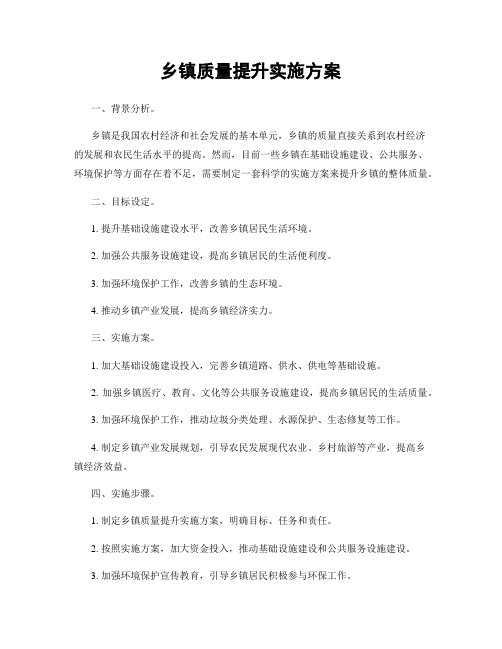 乡镇质量提升实施方案

一、背景分析。

乡镇是我国农村经济和社会发展的基本单元，乡镇的质量直接关系到农村经济的发展和农民生活水平的提高。然而，目前一些乡镇在基础设施建设、公共服务、环境保护等方面存在着不足，需要制定一套科学的实施方案来提升乡镇的整体质量。

二、目标设定。

1. 提升基础设施建设水平，改善乡镇居民生活环境。

2. 加强公共服务设施建设，提高乡镇居民的生活便利度。

3. 加强环境保护工作，改善乡镇的生态环境。

4. 推动乡镇产业发展，提高乡镇经济实力。

三、实施方案。

1. 加大基础设施建设投入，完善乡镇道路、供水、供电等基础设施。

2. 加强乡镇医疗、教育、文化等公共服务设施建设，提高乡镇居民的生活质量。

3. 加强环境保护工作，推动垃圾分类处理、水源保护、生态修复等工作。

4. 制定乡镇产业发展规划，引导农民发展现代农业、乡村旅游等产业，提高乡镇经济效益。

四、实施步骤。

1. 制定乡镇质量提升实施方案，明确目标、任务和责任。

2. 按照实施方案，加大资金投入，推动基础设施建设和公共服务设施建设。

3. 加强环境保护宣传教育，引导乡镇居民积极参与环保工作。